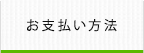 お支払い方法